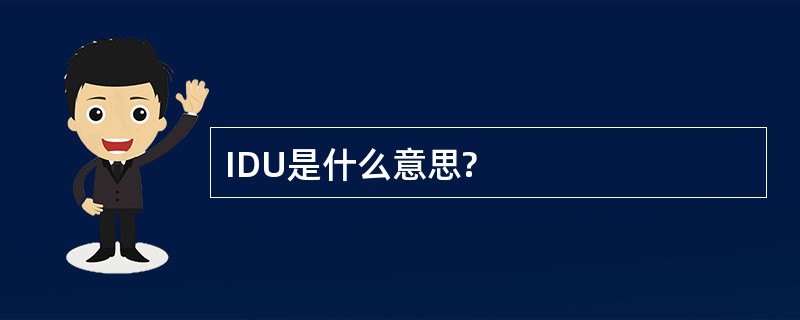 IDU是什么意思?